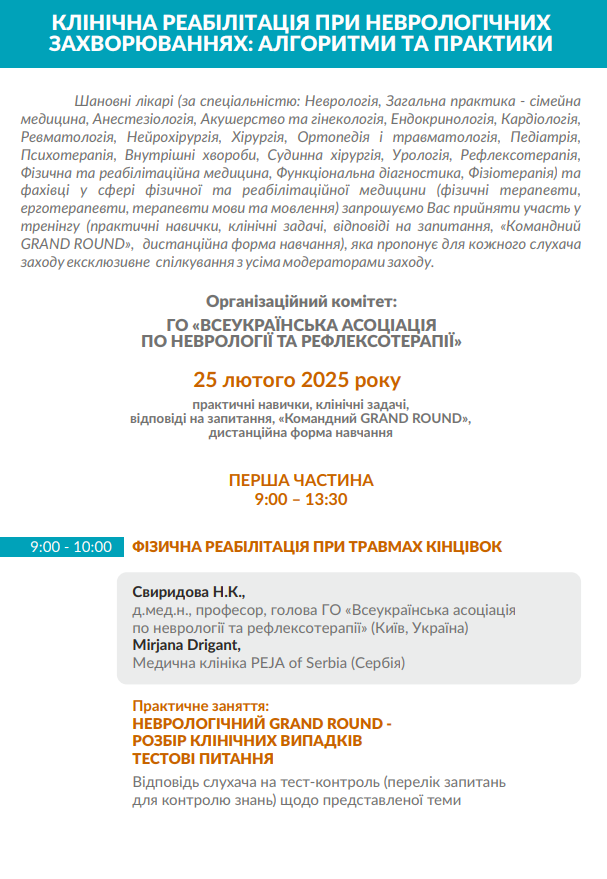 КЛІНІЧНА РЕАБІЛІТАЦІЯ ПРИ НЕВРОЛОГІЧНИХ ЗАХВОРЮВАННЯХ: АЛГОРИТМИ ТА ПРАКТИКИ

Шановні лікарі (за спеціальністю: Неврологія, Загальна практика - сімейна медицина, Анестезіологія, Акушерство та гінекологія, Ендокринологія, Кардіологія, Ревматологія, Нейрохірургія, Хірургія, Ортопедія і травматологія, Педіатрія, Психотерапія, Внутрішні хвороби, Судинна хірургія, Урологія, Рефлексотерапія, Фізична та реабілітаційна медицина, Функціональна діагностика, Фізіотерапія) та фахівці у сфері фізичної та реабілітаційної медицини (фізичні терапевти, ерготерапевти, терапевти мови та мовлення) запрошуємо Вас прийняти участь у тренінгу (практичні навички, клінічні задачі, відповіді на запитання, «Командний GRAND ROUND», дистанційна форма навчання), яка пропонує для кожного слухача заходу ексклюзивне спілкування з усіма модераторами заходу.

Організаційний комітет:
ГО «ВСЕУКРАЇНСЬКА АСОЦІАЦІЯ ПО НЕВРОЛОГІЇ ТА РЕФЛЕКСОТЕРАПІЇ»

25 лютого 2025 року
практичні навички, клінічні задачі, відповіді на запитання, «Командний GRAND ROUND», дистанційна форма навчання

ПЕРША ЧАСТИНА
9:00 – 13:30

9:00 - 10:00 ФІЗИЧНА РЕАБІЛІТАЦІЯ ПРИ ТРАВМАХ КІНЦІВОК

Свиридова Н.К.,
д.мед.н., професор, голова ГО «Всеукраїнська асоціація по неврології та рефлексотерапії» (Київ, Україна)
Mirjana Drigant,
Медична клініка PEJA of Serbia (Сербія)

Практичне заняття:
НЕВРОЛОГІЧНИЙ GRAND ROUND - РОЗБІР КЛІНІЧНИХ ВИПАДКІВ
ТЕСТОВІ ПИТАННЯ
Відповідь слухача на тест-контроль (перелік запитань для контролю знань) щодо представленої теми